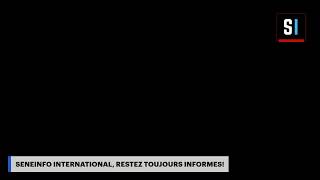 SI

SENEINFO INTERNATIONAL, RESTEZ TOUJOURS INFORMES!